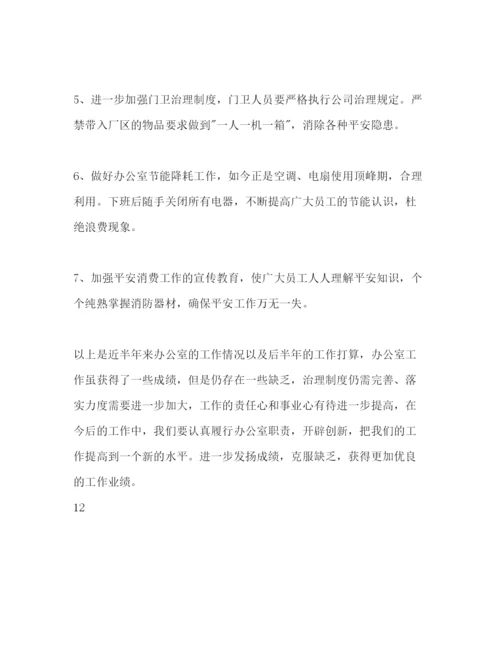 5、进一步加强门卫治理制度，门卫人员要严格执行公司治理规定。严禁带入厂区的物品要求做到"一人一机一箱"，消除各种平安隐患。

6、做好办公室节能降耗工作，如今正是空调、电扇使用顶峰期，合理利用。下班后随手关闭所有电器，不断提高广大员工的节能认识，杜绝浪费现象。

7、加强平安消费工作的宣传教育，使广大员工人人理解平安知识，个个纯熟掌握消防器材，确保平安工作万无一失。

以上是近半年来办公室的工作情况以及后半年的工作打算，办公室工作虽获得了一些成绩，但是仍存在一些缺乏，治理制度仍需完善、落实力度需要进一步加大，工作的责任心和事业心有待进一步提高，在今后的工作中，我们要认真履行办公室职责，开辟创新，把我们的工作提高到一个新的水平。进一步发扬成绩，克服缺乏，获得更加优良的工作业绩。

12